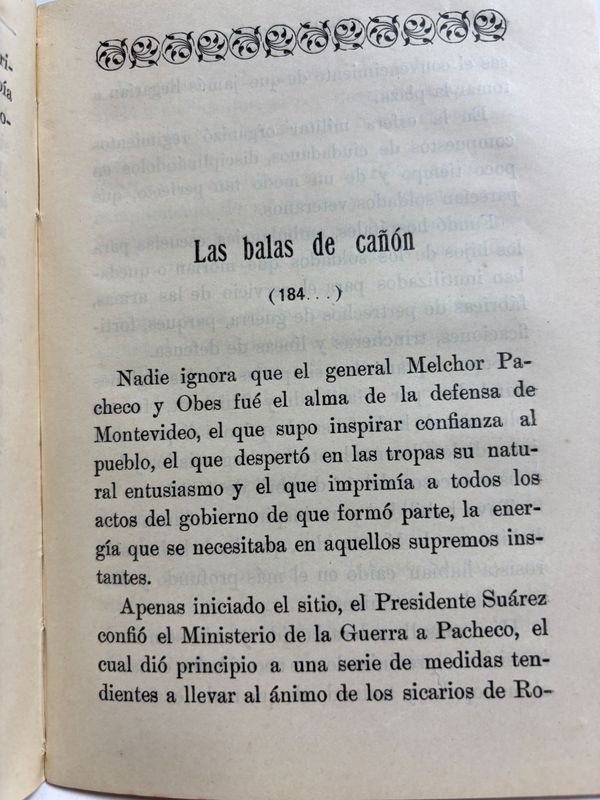 Las balas de cañón

(184. . .)

Nadie ignora que el general Melchor Pacheco y Obes fué el alma de la defensa de Montevideo, el que supo inspirar confianza al pueblo, el que despertó en las tropas su natural entusiasmo y el que imprimía a todos los actos del gobierno de que formó parte, la energía que se necesitaba en aquellos supremos instantes.

Apenas iniciado el sitio, el Presidente Suárez confió el Ministerio de la Guerra a Pacheco, el cual dió principio a una serie de medidas tendientes a llevar al ánimo de los sicarios de Ro-